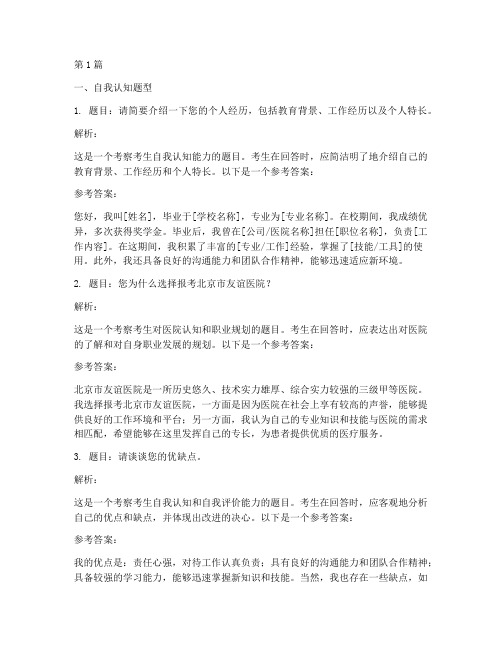 第 1 篇

一、自我认知题型

1. 题目：请简要介绍一下您的个人经历，包括教育背景、工作经历以及个人特长。

解析：

这是一个考察考生自我认知能力的题目。考生在回答时，应简洁明了地介绍自己的教育背景、工作经历和个人特长。以下是一个参考答案：

参考答案：

您好，我叫[姓名]，毕业于[学校名称]，专业为[专业名称]。在校期间，我成绩优异，多次获得奖学金。毕业后，我曾在[公司/医院名称]担任[职位名称]，负责[工作内容]。在这期间，我积累了丰富的[专业/工作]经验，掌握了[技能/工具]的使用。此外，我还具备良好的沟通能力和团队合作精神，能够迅速适应新环境。

2. 题目：您为什么选择报考北京市友谊医院？

解析：

这是一个考察考生对医院认知和职业规划的题目。考生在回答时，应表达出对医院的了解和对自身职业发展的规划。以下是一个参考答案：

参考答案：

北京市友谊医院是一所历史悠久、技术实力雄厚、综合实力较强的三级甲等医院。我选择报考北京市友谊医院，一方面是因为医院在社会上享有较高的声誉，能够提供良好的工作环境和平台；另一方面，我认为自己的专业知识和技能与医院的需求相匹配，希望能够在这里发挥自己的专长，为患者提供优质的医疗服务。

3. 题目：请谈谈您的优缺点。

解析：

这是一个考察考生自我认知和自我评价能力的题目。考生在回答时，应客观地分析自己的优点和缺点，并体现出改进的决心。以下是一个参考答案：

参考答案：

我的优点是：责任心强，对待工作认真负责；具有良好的沟通能力和团队合作精神；具备较强的学习能力，能够迅速掌握新知识和技能。当然，我也存在一些缺点，如